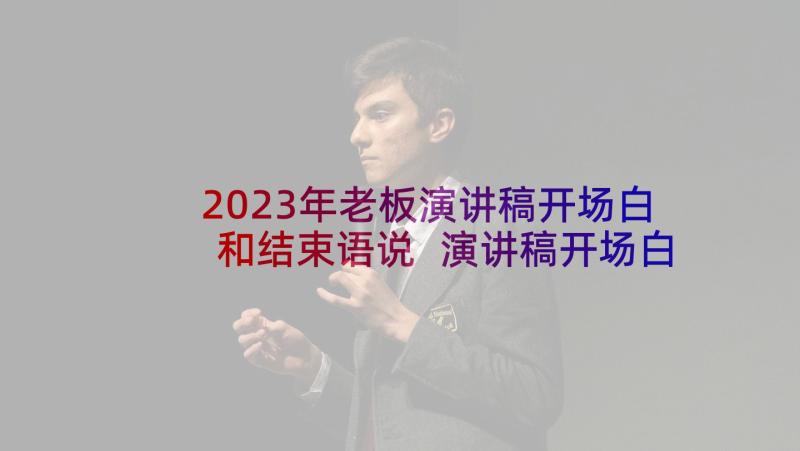 2023年老板演讲稿开场白和结束语说 演讲稿开场白